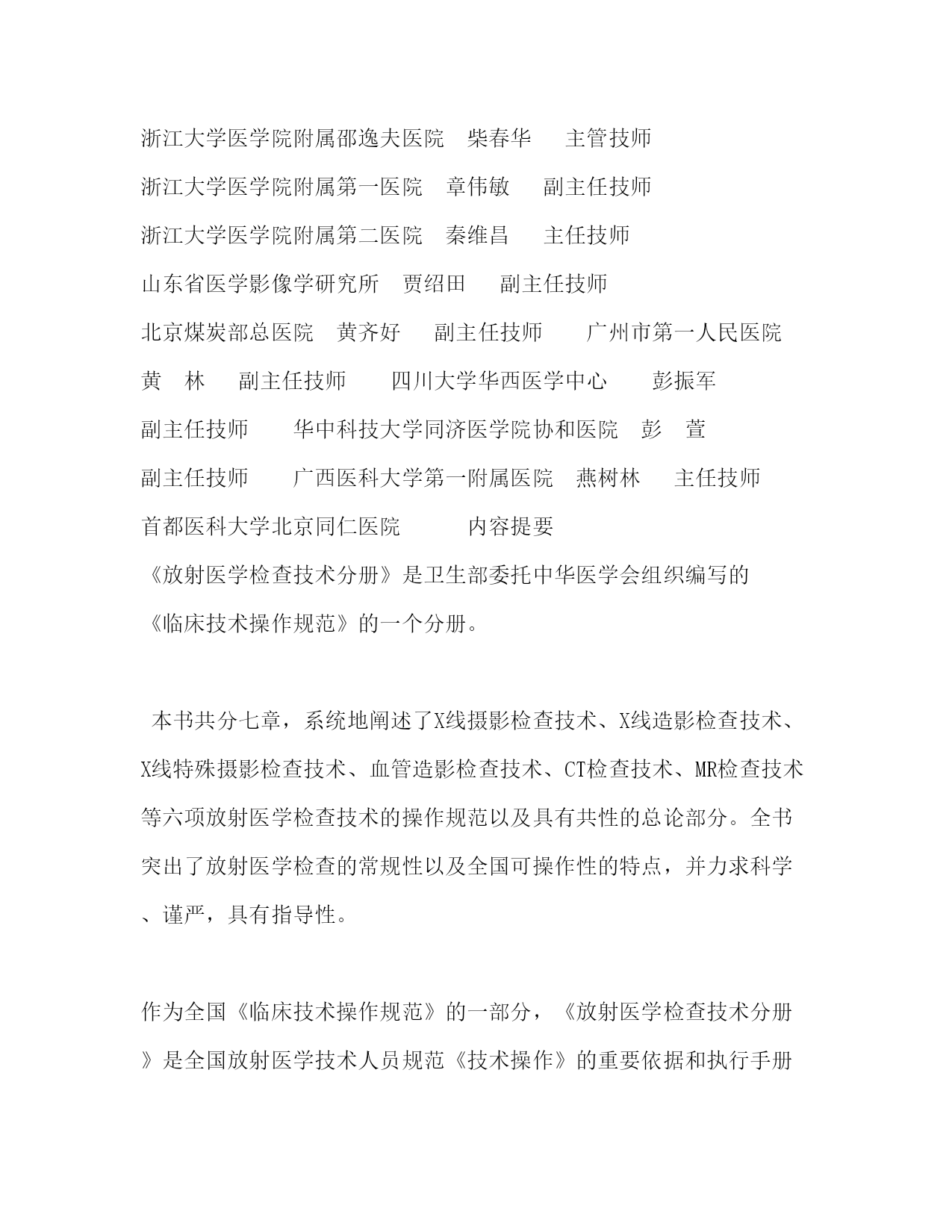 浙江大学医学院附属邵逸夫医院　柴春华　　主管技师

浙江大学医学院附属第一医院　章伟敏　　副主任技师

浙江大学医学院附属第二医院　秦维昌　　主任技师

山东省医学影像学研究所　贾绍田　　副主任技师

北京煤炭部总医院　黄齐好　　副主任技师　　　广州市第一人民医院　黄　林　　副主任技师　　　四川大学华西医学中心　　　彭振军　副主任技师　　　华中科技大学同济医学院协和医院　彭　萱　副主任技师　　　广西医科大学第一附属医院　燕树林　　主任技师　首都医科大学北京同仁医院　　　　内容提要

《放射医学检查技术分册》是卫生部委托中华医学会组织编写的《临床技术操作规范》的一个分册。

本书共分七章，系统地阐述了X线摄影检查技术、X线造影检查技术、X线特殊摄影检查技术、血管造影检查技术、CT检查技术、MR检查技术等六项放射医学检查技术的操作规范以及具有共性的总论部分。全书突出了放射医学检查的常规性以及全国可操作性的特点，并力求科学、谨严，具有指导性。

作为全国《临床技术操作规范》的一部分，《放射医学检查技术分册》是全国放射医学技术人员规范《技术操作》的重要依据和执行手册